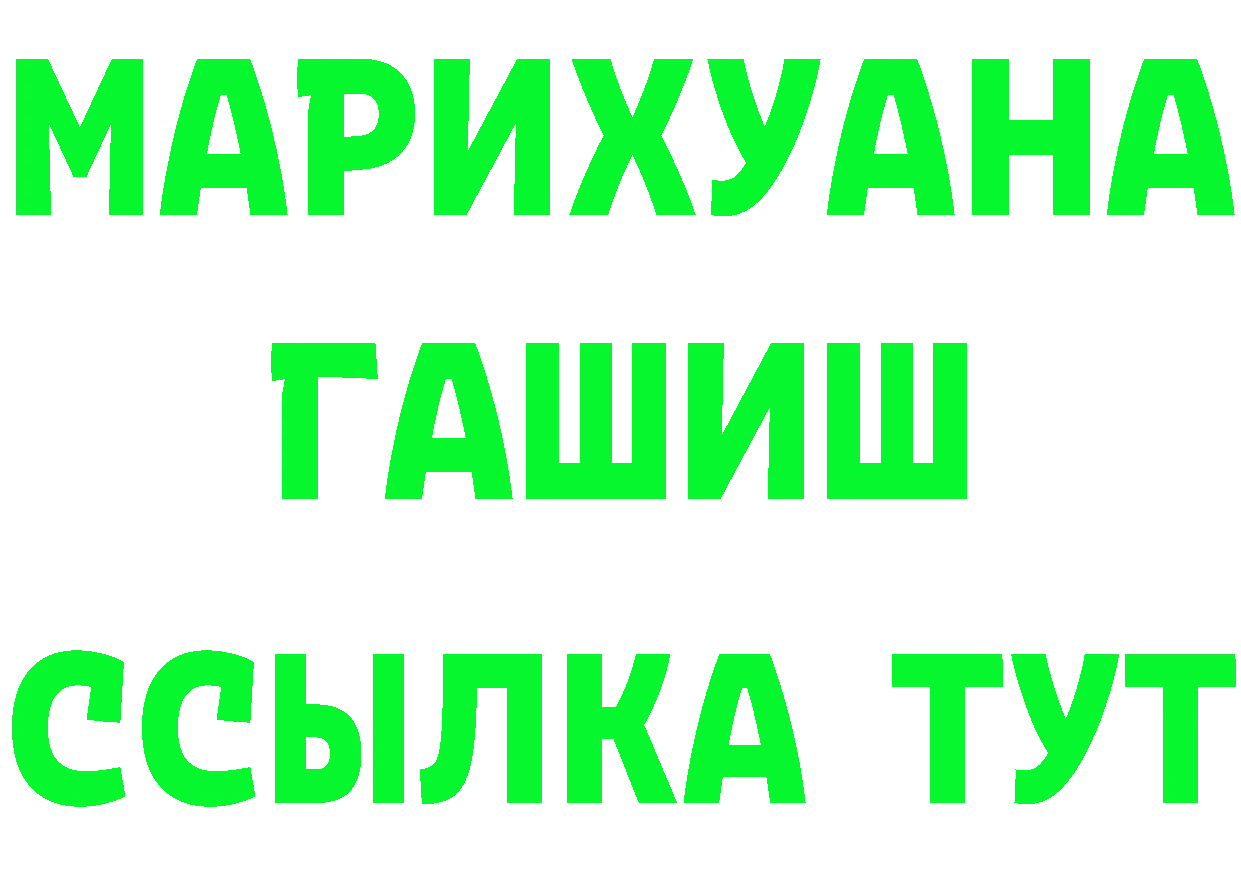 МАРИХУАНА ГАШИШ ССЫЛКА ТУТ